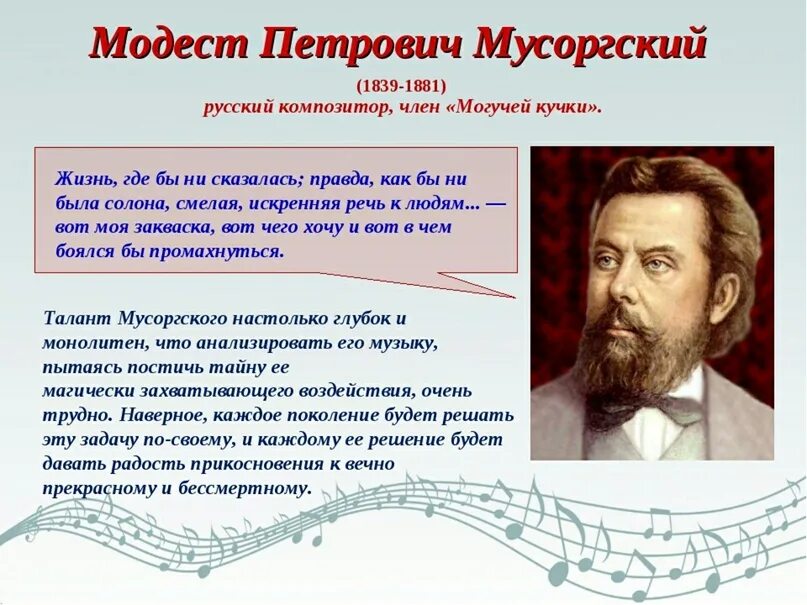 Модест Петрович Мусоргский

(1839-1881)
русский композитор, член «Могучей кучки».

Жизнь, где бы ни сказалась; правда, как бы ни была солона, смелая, искренняя речь к людям... — вот моя закваска, вот чего хочу и вот в чем боялся бы промахнуться.

Талант Мусоргского настолько глубок и монолитен, что анализировать его музыку, пытаясь постичь тайну ее магически захватывающего воздействия, очень трудно. Наверное, каждое поколение будет решать эту задачу по-своему, и каждому ее решение будет давать радость прикосновения к вечно прекрасному и бессмертному.